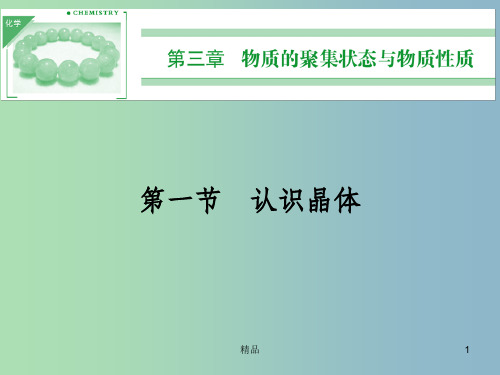 化学

CHEMISTRY

第三章　物质的聚集状态与物质性质

第一节　认识晶体

精品

1